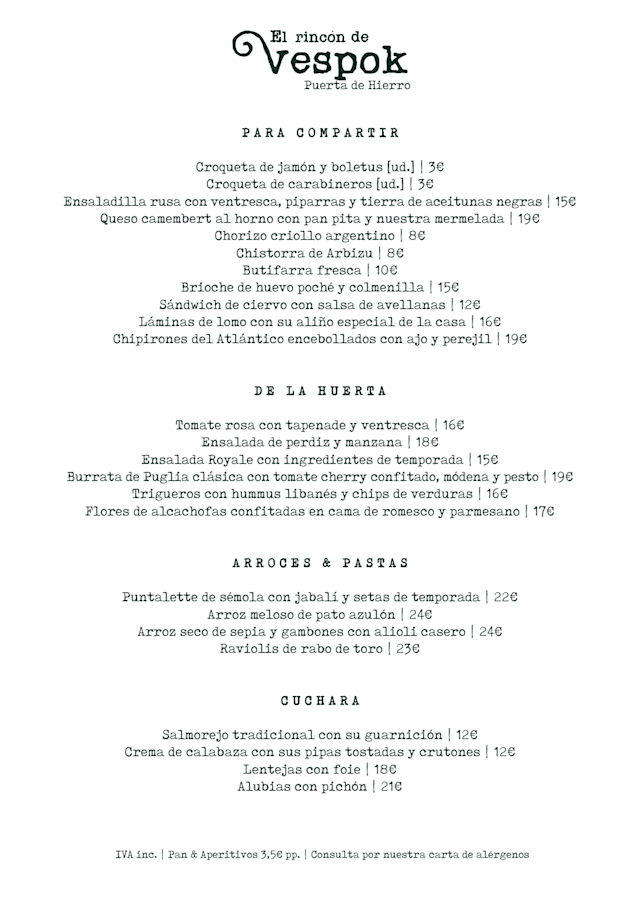 El rincón de
Vespok
Puerta de Hierro

PARA COMPARTIR

Croqueta de jamón y boletus [ud.] | 3€
Croqueta de carabineros [ud.] | 3€
Ensaladilla rusa con ventresca, piparras y tierra de aceitunas negras | 15€
Queso camembert al horno con pan pita y nuestra mermelada | 19€
Chorizo criollo argentino | 8€
Chistorra de Arbizu | 8€
Butifarra fresca | 10€
Brioche de huevo poché y colmenilla | 15€
Sándwich de ciervo con salsa de avellanas | 12€
Láminas de lomo con su aliño especial de la casa | 16€
Chipirones del Atlántico encebollados con ajo y perejil | 19€

DE LA HUERTA

Tomate rosa con tapenade y ventresca | 16€
Ensalada de perdiz y manzana | 18€
Ensalada Royale con ingredientes de temporada | 15€
Burrata de Puglia clásica con tomate cherry confitado, módena y pesto | 19€
Trigueros con hummus libanés y chips de verduras | 16€
Flores de alcachofas confitadas en cama de romesco y parmesano | 17€

ARROCES & PASTAS

Puntalette de sémola con jabalí y setas de temporada | 22€
Arroz meloso de pato azulón | 24€
Arroz seco de sepia y gambones con alioli casero | 24€
Raviolis de rabo de toro | 23€

CUCHARA

Salmorejo tradicional con su guarnición | 12€
Crema de calabaza con sus pipas tostadas y crutones | 12€
Lentejas con foie | 18€
Alubias con pichón | 21€

IVA inc. | Pan & Aperitivos 3,5€ pp. | Consulta por nuestra carta de alérgenos